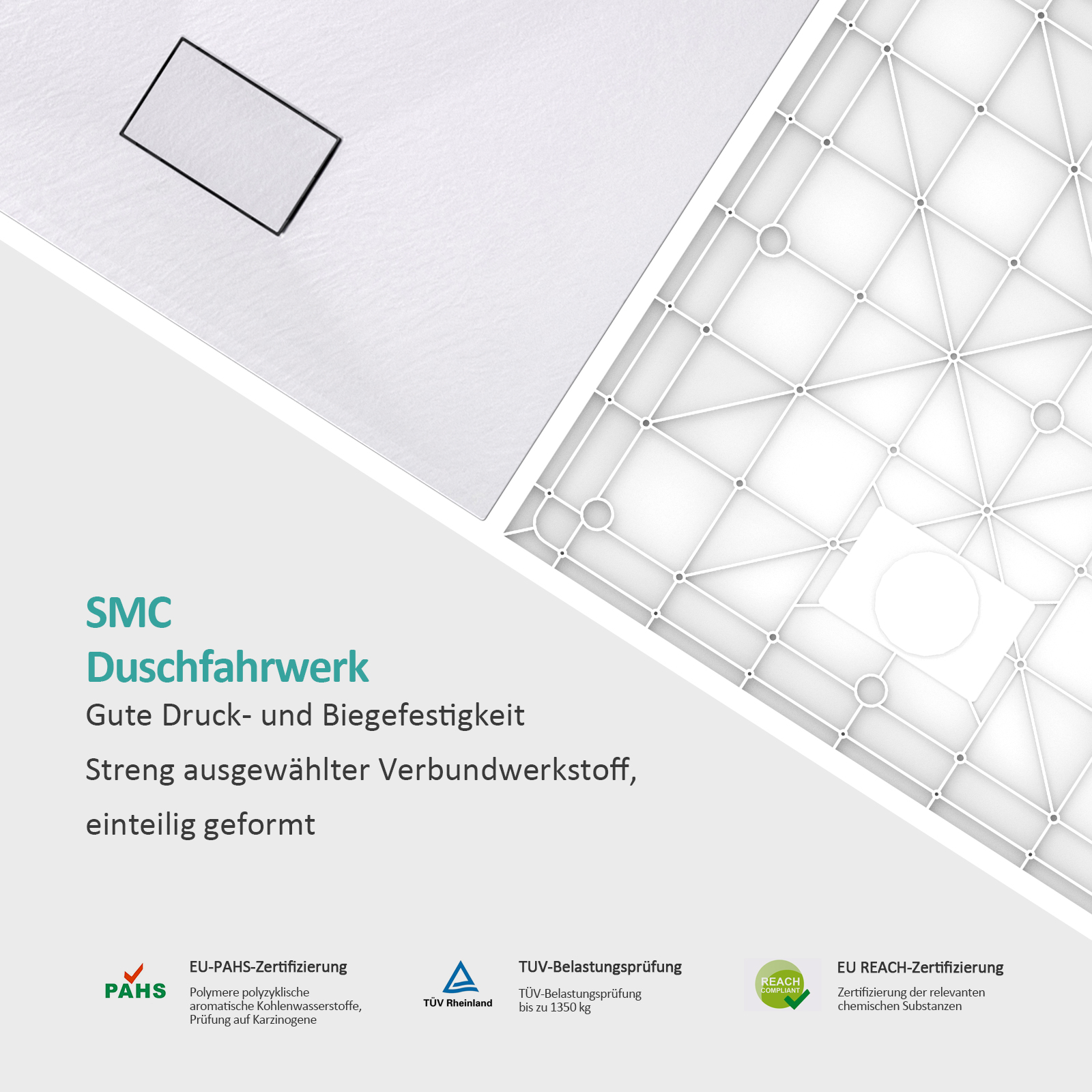 SMC
Duschfahrwerk

Gute Druck- und Biegefestigkeit

Streng ausgewählter Verbundwerkstoff, einteilig geformt

PAHS

EU-PAHS-Zertifizierung

Polymere polyzyklische aromatische Kohlenwasserstoffe, Prüfung auf Karzinogene

TÜV Rheinland

TUV-Belastungsprüfung

TÜV-Belastungsprüfung bis zu 1350 kg

REACH COMPLIANT

EU REACH-Zertifizierung

Zertifizierung der relevanten chemischen Substanzen